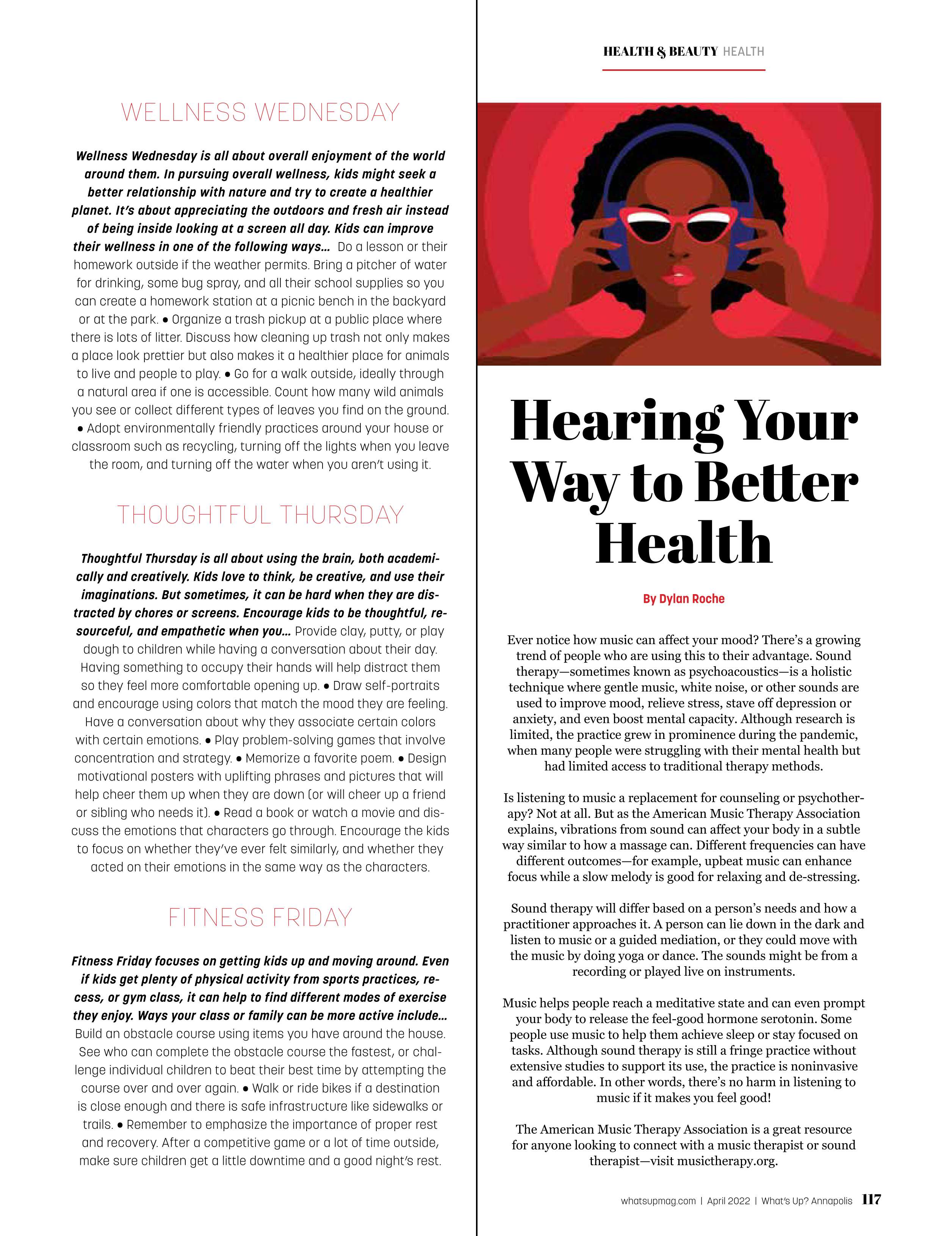 WELLNESS WEDNESDAY

Wellness Wednesday is all about overall enjoyment of the world around them. In pursuing overall wellness, kids might seek a better relationship with nature and try to create a healthier planet. It's about appreciating the outdoors and fresh air instead of being inside looking at a screen all day. Kids can improve their wellness in one of the following ways... Do a lesson or their homework outside if the weather permits. Bring a pitcher of water for drinking, some bug spray, and all their school supplies so you can create a homework station at a picnic bench in the backyard or at the park. • Organize a trash pickup at a public place where there is lots of litter. Discuss how cleaning up trash not only makes a place look prettier but also makes it a healthier place for animals to live and people to play. • Go for a walk outside, ideally through a natural area if one is accessible. Count how many wild animals you see or collect different types of leaves you find on the ground. • Adopt environmentally friendly practices around your house or classroom such as recycling, turning off the lights when you leave the room, and turning off the water when you aren't using it.

THOUGHTFUL THURSDAY

Thoughtful Thursday is all about using the brain, both academically and creatively. Kids love to think, be creative, and use their imaginations. But sometimes, it can be hard when they are distracted by chores or screens. Encourage kids to be thoughtful, resourceful, and empathetic when you... Provide clay, putty, or play dough to children while having a conversation about their day. Having something to occupy their hands will help distract them so they feel more comfortable opening up. • Draw self-portraits and encourage using colors that match the mood they are feeling. Have a conversation about why they associate certain colors with certain emotions. • Play problem-solving games that involve concentration and strategy. • Memorize a favorite poem. • Design motivational posters with uplifting phrases and pictures that will help cheer them up when they are down (or will cheer up a friend or sibling who needs it). • Read a book or watch a movie and discuss the emotions that characters go through. Encourage the kids to focus on whether they've ever felt similarly, and whether they acted on their emotions in the same way as the characters.

FITNESS FRIDAY

Fitness Friday focuses on getting kids up and moving around. Even if kids get plenty of physical activity from sports practices, recess, or gym class, it can help to find different modes of exercise they enjoy. Ways your class or family can be more active include... Build an obstacle course using items you have around the house. See who can complete the obstacle course the fastest, or challenge individual children to beat their best time by attempting the course over and over again. • Walk or ride bikes if a destination is close enough and there is safe infrastructure like sidewalks or trails. • Remember to emphasize the importance of proper rest and recovery. After a competitive game or a lot of time outside, make sure children get a little downtime and a good night's rest.

HEALTH & BEAUTY HEALTH

Hearing Your Way to Better Health

By Dylan Roche

Ever notice how music can affect your mood? There's a growing trend of people who are using this to their advantage. Sound therapy—sometimes known as psychoacoustics—is a holistic technique where gentle music, white noise, or other sounds are used to improve mood, relieve stress, stave off depression or anxiety, and even boost mental capacity. Although research is limited, the practice grew in prominence during the pandemic, when many people were struggling with their mental health but had limited access to traditional therapy methods.

Is listening to music a replacement for counseling or psychotherapy? Not at all. But as the American Music Therapy Association explains, vibrations from sound can affect your body in a subtle way similar to how a massage can. Different frequencies can have different outcomes—for example, upbeat music can enhance focus while a slow melody is good for relaxing and de-stressing.

Sound therapy will differ based on a person's needs and how a practitioner approaches it. A person can lie down in the dark and listen to music or a guided mediation, or they could move with the music by doing yoga or dance. The sounds might be from a recording or played live on instruments.

Music helps people reach a meditative state and can even prompt your body to release the feel-good hormone serotonin. Some people use music to help them achieve sleep or stay focused on tasks. Although sound therapy is still a fringe practice without extensive studies to support its use, the practice is noninvasive and affordable. In other words, there's no harm in listening to music if it makes you feel good!

The American Music Therapy Association is a great resource for anyone looking to connect with a music therapist or sound therapist—visit musictherapy.org.

whatsupmag.com | April 2022 | What's Up? Annapolis 117